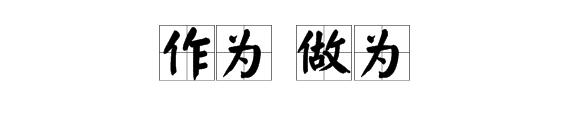 作为 做为